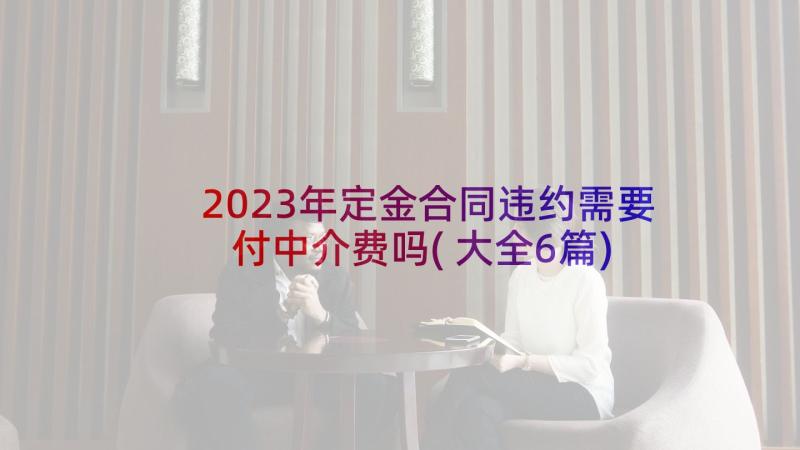 2023年定金合同违约需要付中介费吗(大全6篇)